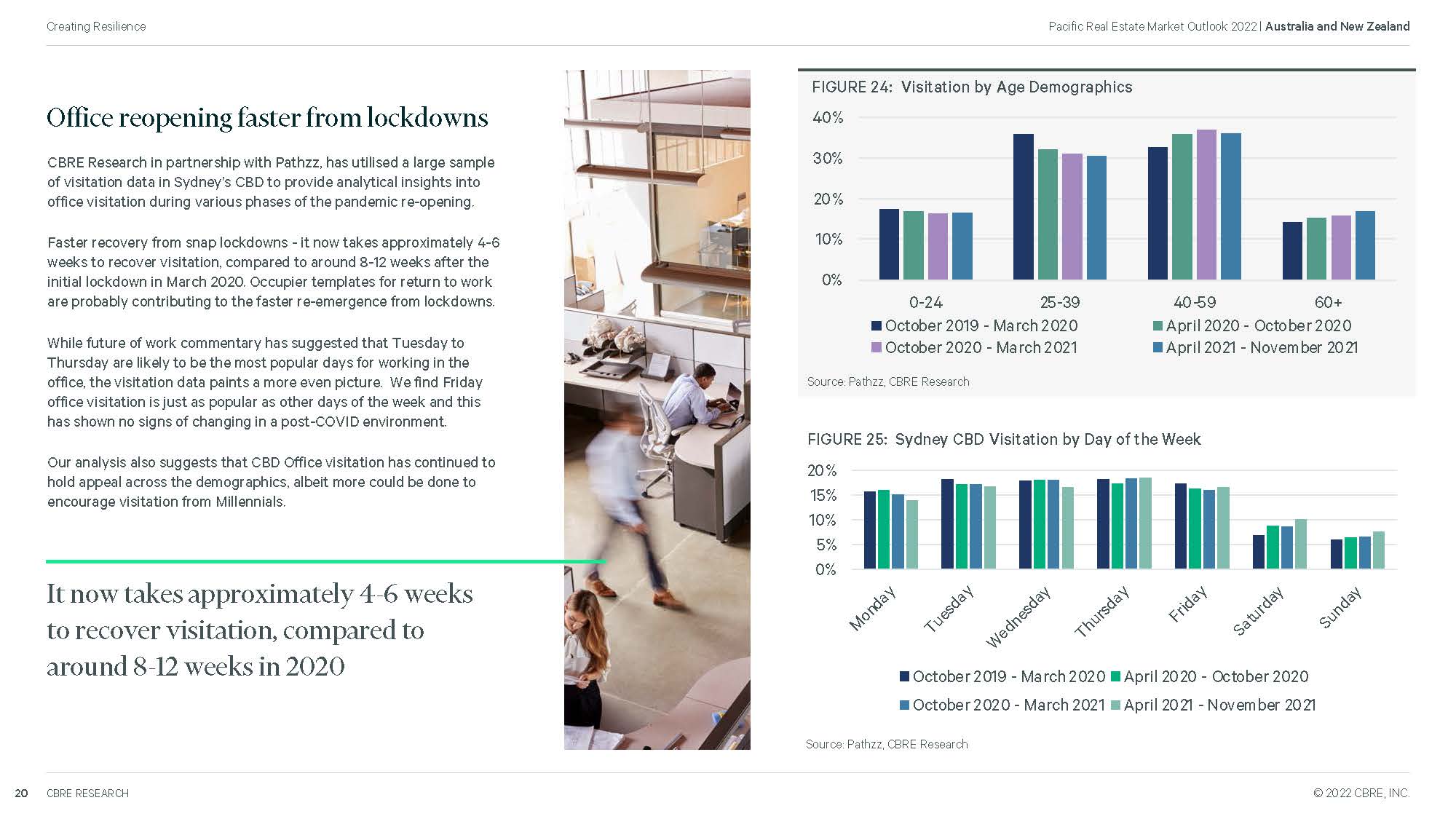 Creating Resilience

Pacific Real Estate Market Outlook 2022 | Australia and New Zealand

Office reopening faster from lockdowns

CBRE Research in partnership with Pathzz, has utilised a large sample of visitation data in Sydney's CBD to provide analytical insights into office visitation during various phases of the pandemic re-opening.

Faster recovery from snap lockdowns - it now takes approximately 4-6 weeks to recover visitation, compared to around 8-12 weeks after the initial lockdown in March 2020. Occupier templates for return to work are probably contributing to the faster re-emergence from lockdowns.

While future of work commentary has suggested that Tuesday to Thursday are likely to be the most popular days for working in the office, the visitation data paints a more even picture. We find Friday office visitation is just as popular as other days of the week and this has shown no signs of changing in a post-COVID environment.

Our analysis also suggests that CBD Office visitation has continued to hold appeal across the demographics, albeit more could be done to encourage visitation from Millennials.

It now takes approximately 4-6 weeks to recover visitation, compared to around 8-12 weeks in 2020

FIGURE 24: Visitation by Age Demographics

40%
30%
20%
10%
0%

0-24
25-39
40-59
60+

October 2019 - March 2020
April 2020 - October 2020
October 2020 - March 2021
April 2021 - November 2021

Source: Pathzz, CBRE Research

FIGURE 25: Sydney CBD Visitation by Day of the Week

20%
15%
10%
5%
0%

Monday
Tuesday
Wednesday
Thursday
Friday
Saturday
Sunday

October 2019 - March 2020
April 2020 - October 2020
October 2020 - March 2021
April 2021 - November 2021

Source: Pathzz, CBRE Research

20 CBRE RESEARCH

© 2022 CBRE, INC.